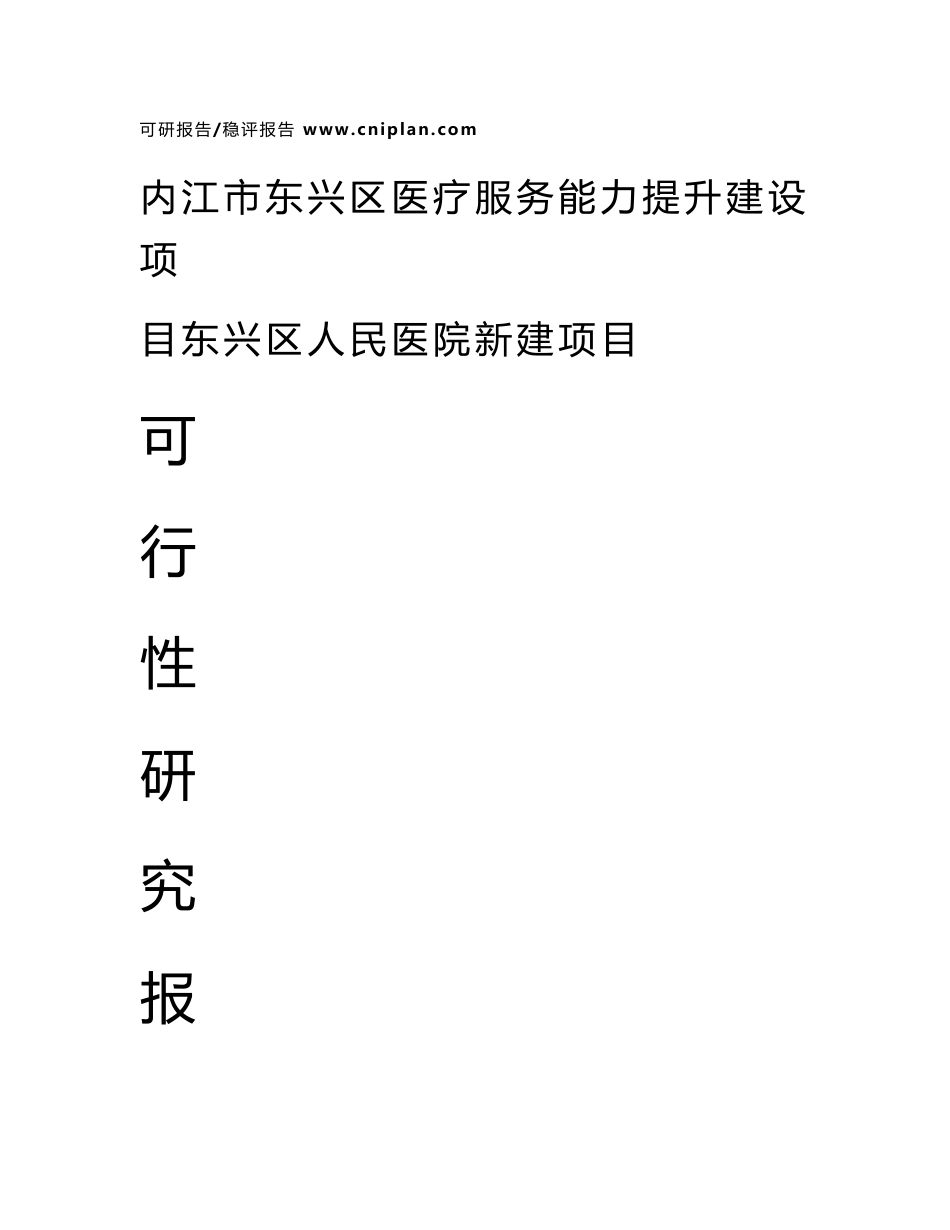 可研报告/稳评报告 www.cniplan.com

内江市东兴区医疗服务能力提升建设项

目东兴区人民医院新建项目

可

行

性

研

究

报